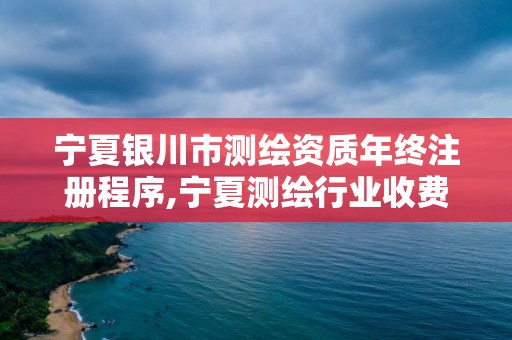 宁夏银川市测绘资质年终注册程序,宁夏测绘行业收费